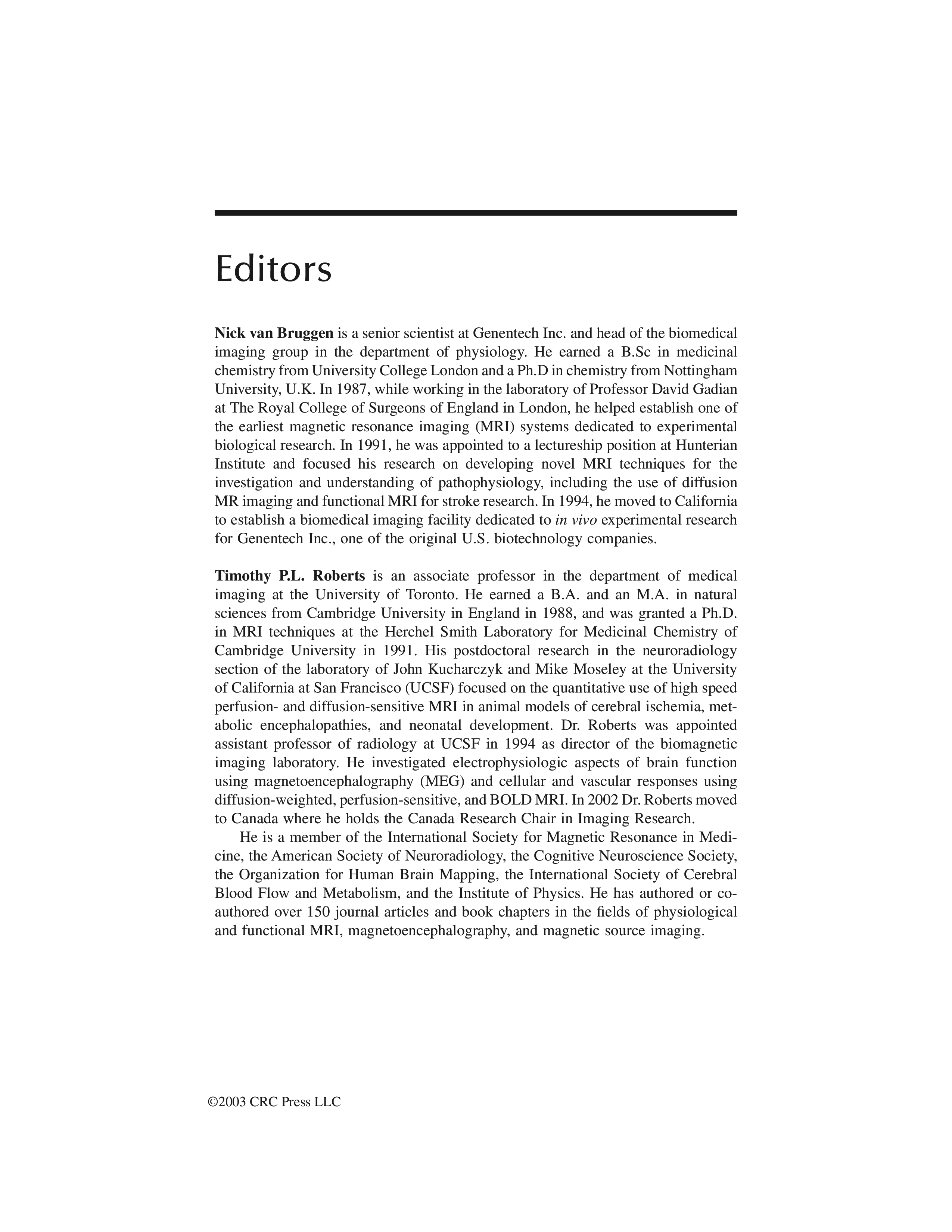 Editors

Nick van Bruggen is a senior scientist at Genentech Inc. and head of the biomedical imaging group in the department of physiology. He earned a B.Sc in medicinal chemistry from University College London and a Ph.D in chemistry from Nottingham University, U.K. In 1987, while working in the laboratory of Professor David Gadian at The Royal College of Surgeons of England in London, he helped establish one of the earliest magnetic resonance imaging (MRI) systems dedicated to experimental biological research. In 1991, he was appointed to a lectureship position at Hunterian Institute and focused his research on developing novel MRI techniques for the investigation and understanding of pathophysiology, including the use of diffusion MR imaging and functional MRI for stroke research. In 1994, he moved to California to establish a biomedical imaging facility dedicated to in vivo experimental research for Genentech Inc., one of the original U.S. biotechnology companies.

Timothy P.L. Roberts is an associate professor in the department of medical imaging at the University of Toronto. He earned a B.A. and an M.A. in natural sciences from Cambridge University in England in 1988, and was granted a Ph.D. in MRI techniques at the Herchel Smith Laboratory for Medicinal Chemistry of Cambridge University in 1991. His postdoctoral research in the neuroradiology section of the laboratory of John Kucharczyk and Mike Moseley at the University of California at San Francisco (UCSF) focused on the quantitative use of high speed perfusion- and diffusion-sensitive MRI in animal models of cerebral ischemia, metabolic encephalopathies, and neonatal development. Dr. Roberts was appointed assistant professor of radiology at UCSF in 1994 as director of the biomagnetic imaging laboratory. He investigated electrophysiologic aspects of brain function using magnetoencephalography (MEG) and cellular and vascular responses using diffusion-weighted, perfusion-sensitive, and BOLD MRI. In 2002 Dr. Roberts moved to Canada where he holds the Canada Research Chair in Imaging Research.

He is a member of the International Society for Magnetic Resonance in Medicine, the American Society of Neuroradiology, the Cognitive Neuroscience Society, the Organization for Human Brain Mapping, the International Society of Cerebral Blood Flow and Metabolism, and the Institute of Physics. He has authored or co-authored over 150 journal articles and book chapters in the fields of physiological and functional MRI, magnetoencephalography, and magnetic source imaging.

©2003 CRC Press LLC